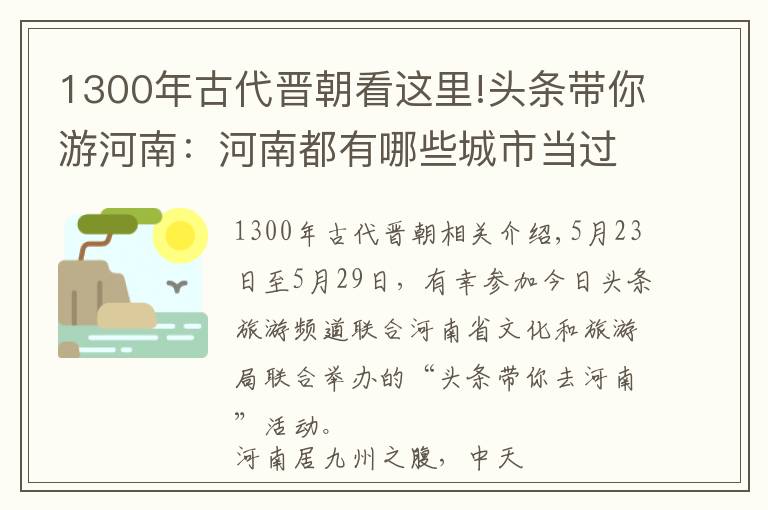 1300年古代晋朝看这里!头条带你游河南：河南都有哪些城市当过

1300年古代晋朝相关介绍,5月23日至5月29日，有幸参加今日头条旅游频道联合河南省文化和旅游局联合举办的“头条带你去河南”活动。
河南居九州之腹，中天